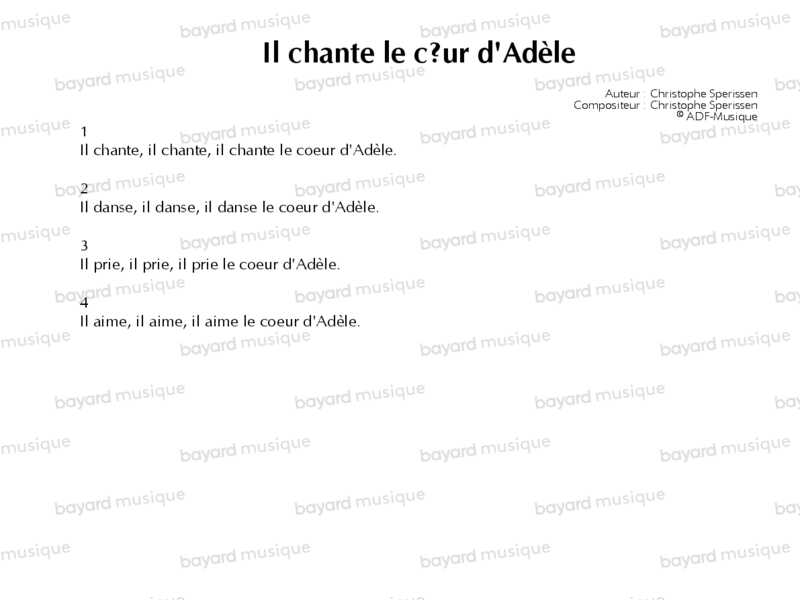 Il chante le c?ur d'Adèle

Auteur : Christophe Sperissen
Compositeur : Christophe Sperissen
© ADF-Musique

1
Il chante, il chante, il chante le coeur d'Adèle.

2
Il danse, il danse, il danse le coeur d'Adèle.

3
Il prie, il prie, il prie le coeur d'Adèle.

4
Il aime, il aime, il aime le coeur d'Adèle.

bayard musique